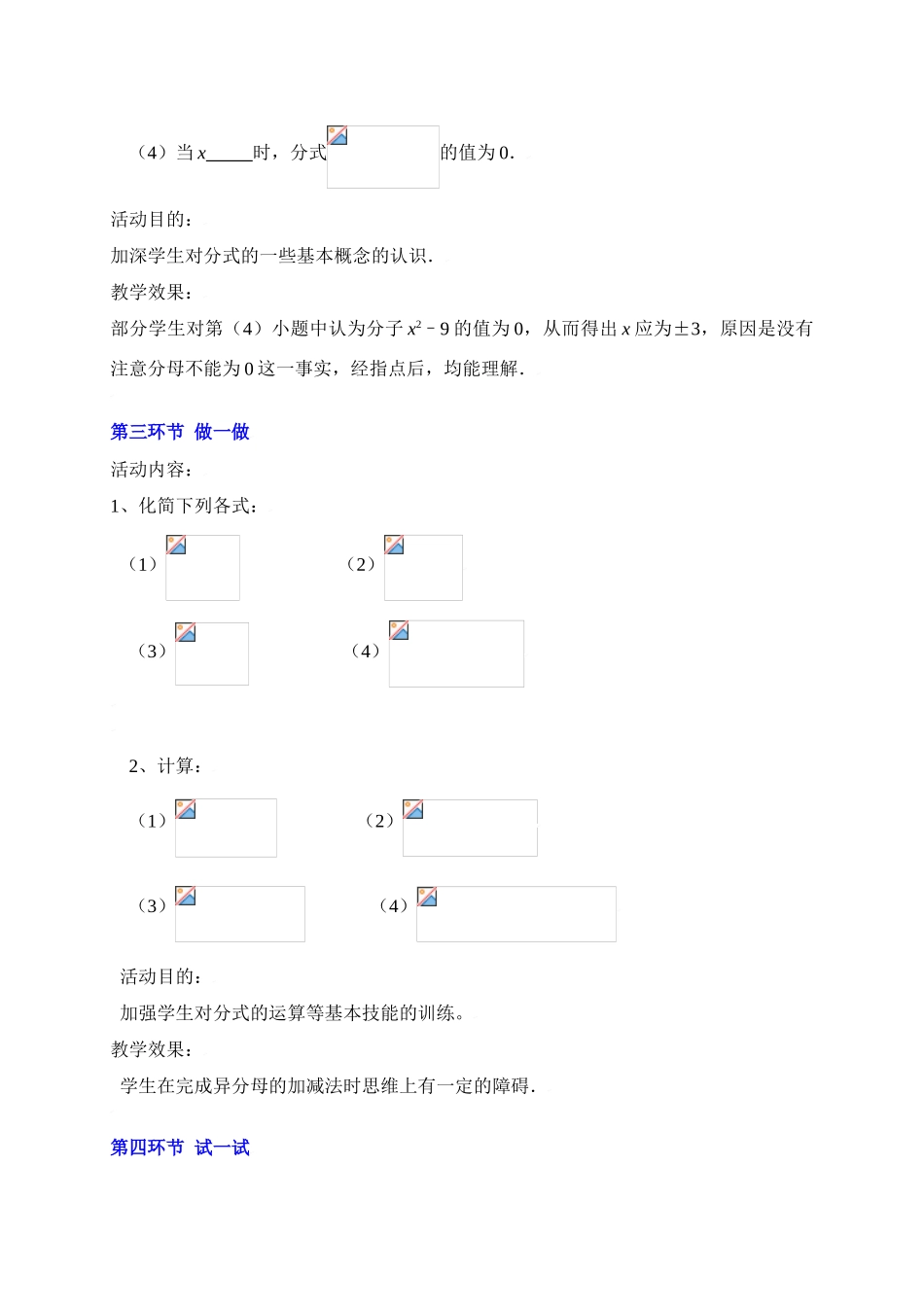 （4）当 $x$_____时，分式 的值为 0．

活动目的：

加深学生对分式的一些基本概念的认识．

教学效果：

部分学生对第（4）小题中认为分子 $x^2-9$ 的值为 0，从而得出 $x$ 应为±3，原因是没有注意分母不能为 0 这一事实，经指点后，均能理解．

第三环节 做一做

活动内容：

1、化简下列各式：

（1）

（2）

（3）

（4）

2、计算：

（1）

（2）

（3）

（4）

活动目的：

加强学生对分式的运算等基本技能的训练。

教学效果：

学生在完成异分母的加减法时思维上有一定的障碍．

第四环节 试一试